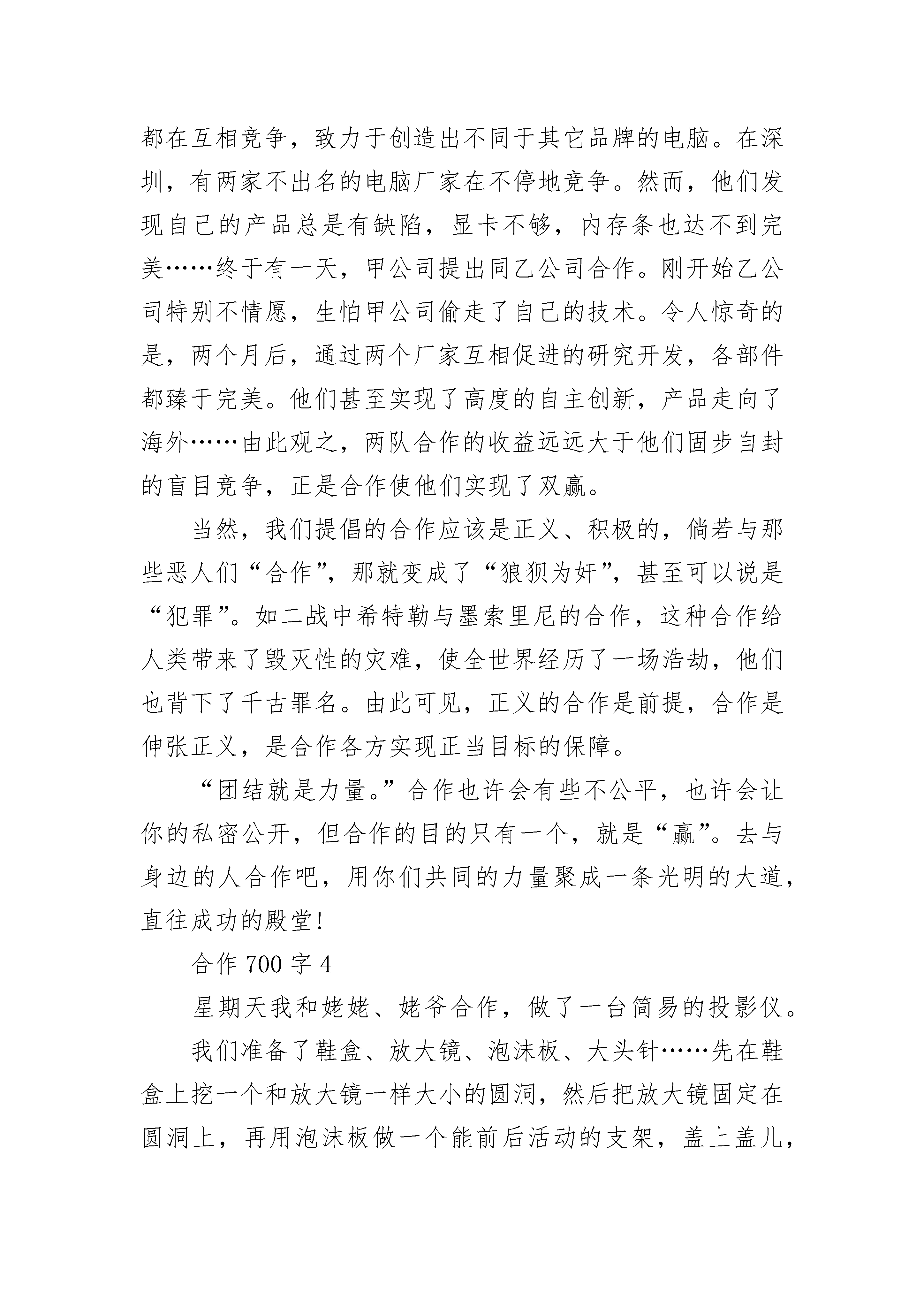 都在互相竞争，致力于创造出不同于其它品牌的电脑。在深圳，有两家不出名的电脑厂家在不停地竞争。然而，他们发现自己的产品总是有缺陷，显卡不够，内存条也达不到完美……终于有一天，甲公司提出同乙公司合作。刚开始乙公司特别不情愿，生怕甲公司偷走了自己的技术。令人惊奇的是，两个月后，通过两个厂家互相促进的研究开发，各部件都臻于完美。他们甚至实现了高度的自主创新，产品走向了海外……由此观之，两队合作的收益远远大于他们固步自封的盲目竞争，正是合作使他们实现了双赢。

当然，我们提倡的合作应该是正义、积极的，倘若与那些恶人们“合作”，那就变成了“狼狈为奸”，甚至可以说是“犯罪”。如二战中希特勒与墨索里尼的合作，这种合作给人类带来了毁灭性的灾难，使全世界经历了一场浩劫，他们也背下了千古罪名。由此可见，正义的合作是前提，合作是伸张正义，是合作各方实现正当目标的保障。

“团结就是力量。”合作也许会有些不公平，也许会让你的私密公开，但合作的目的只有一个，就是“赢”。去与身边的人合作吧，用你们共同的力量聚成一条光明的大道，直往成功的殿堂!

合作 700 字 4

星期天我和姥姥、姥爷合作，做了一台简易的投影仪。

我们准备了鞋盒、放大镜、泡沫板、大头针……先在鞋盒上挖一个和放大镜一样大小的圆洞，然后把放大镜固定在圆洞上，再用泡沫板做一个能前后活动的支架，盖上盖儿，